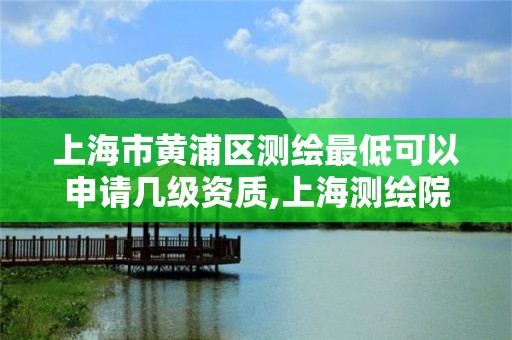 上海市黄浦区测绘最低可以申请几级资质,上海测绘院